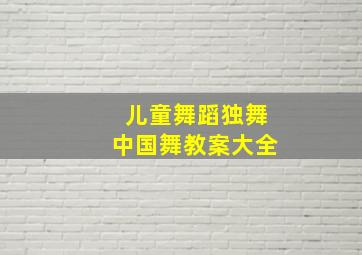 儿童舞蹈独舞
中国舞教案大全